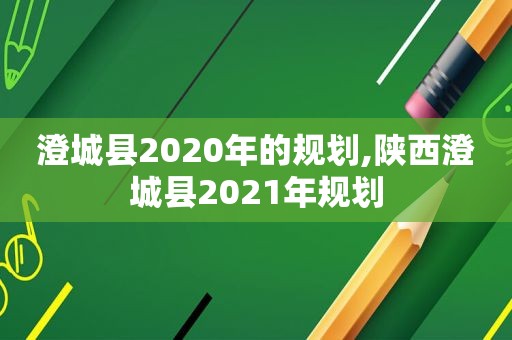 澄城县2020年的规划,陕西澄城县2021年规划